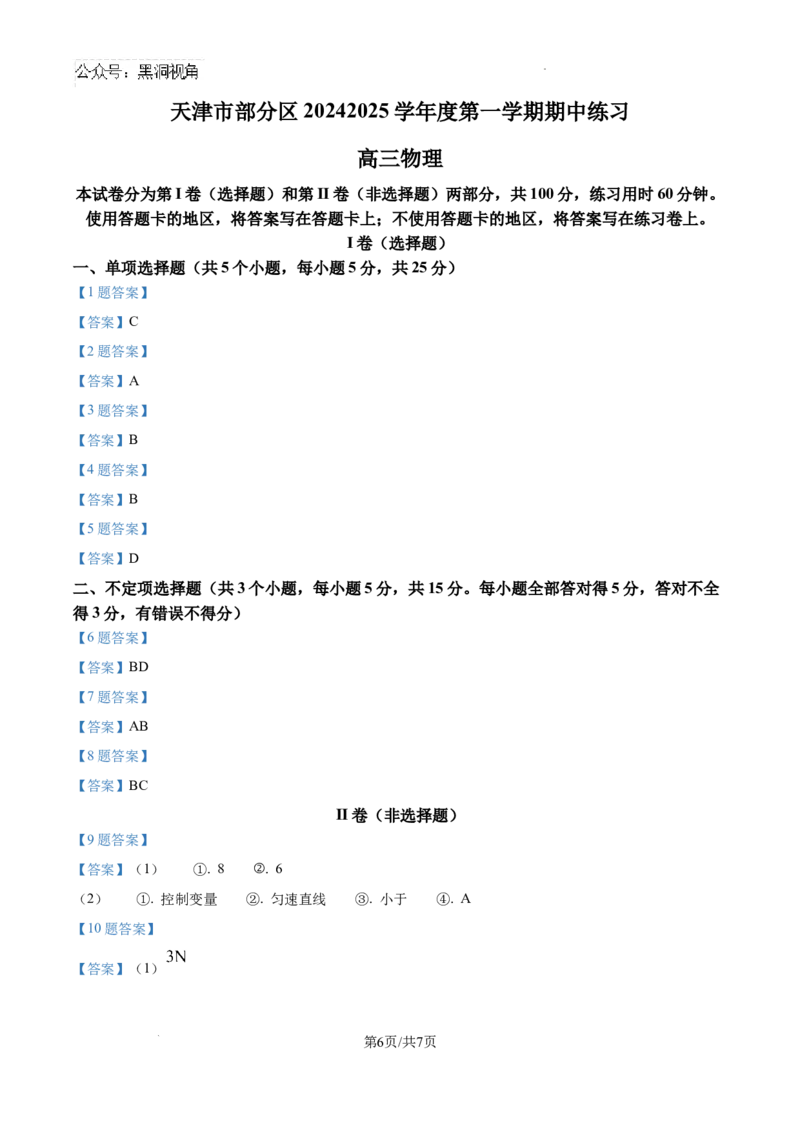 公众号：黑洞视角

天津市部分区20242025学年度第一学期期中练习

高三物理

本试卷分为第I卷（选择题）和第II卷（非选择题）两部分，共100分，练习用时60分钟。使用答题卡的地区，将答案写在答题卡上；不使用答题卡的地区，将答案写在练习卷上。

I卷（选择题）

一、单项选择题（共5个小题，每小题5分，共25分）

【1题答案】

【答案】C

【2题答案】

【答案】A

【3题答案】

【答案】B

【4题答案】

【答案】B

【5题答案】

【答案】D

二、不定项选择题（共3个小题，每小题5分，共15分。每小题全部答对得5分，答对不全得3分，有错误不得分）

【6题答案】

【答案】BD

【7题答案】

【答案】AB

【8题答案】

【答案】BC

II卷（非选择题）

【9题答案】

【答案】（1） ①. 8 ②. 6

（2） ①. 控制变量 ②. 匀速直线 ③. 小于 ④. A

【10题答案】

【答案】（1）3N

第6页/共7页